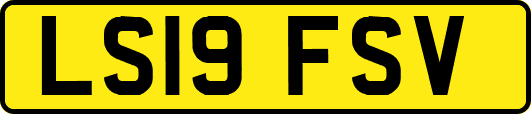 LS19 FSV